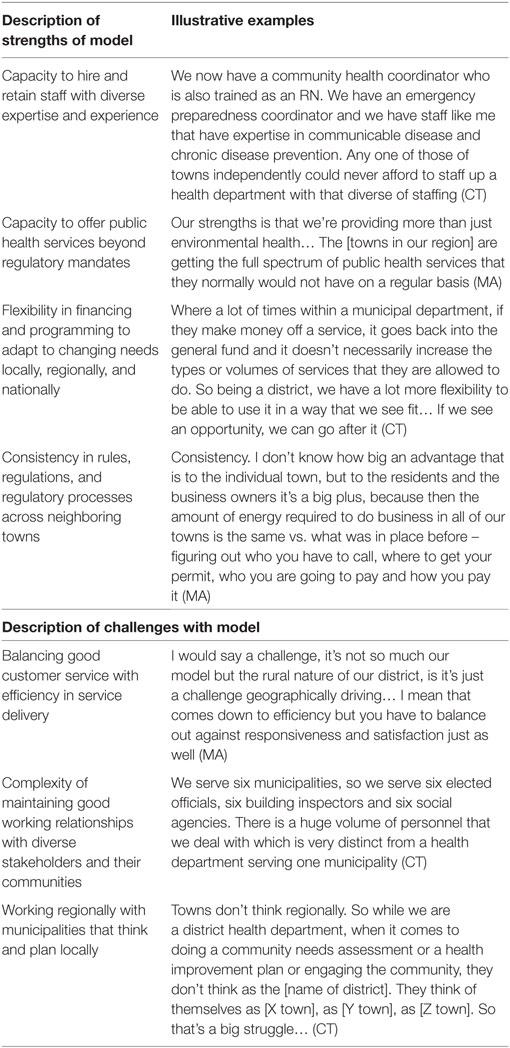 | Description of strengths of model | Illustrative examples |
|---|---|
| Capacity to hire and retain staff with diverse expertise and experience | We now have a community health coordinator who is also trained as an RN. We have an emergency preparedness coordinator and we have staff like me that have expertise in communicable disease and chronic disease prevention. Any one of those of towns independently could never afford to staff up a health department with that diverse of staffing (CT) |
| Capacity to offer public health services beyond regulatory mandates | Our strengths is that we're providing more than just environmental health… The [towns in our region] are getting the full spectrum of public health services that they normally would not have on a regular basis (MA) |
| Flexibility in financing and programming to adapt to changing needs locally, regionally, and nationally | Where a lot of times within a municipal department, if they make money off a service, it goes back into the general fund and it doesn't necessarily increase the types or volumes of services that they are allowed to do. So being a district, we have a lot more flexibility to be able to use it in a way that we see fit… If we see an opportunity, we can go after it (CT) |
| Consistency in rules, regulations, and regulatory processes across neighboring towns | Consistency. I don't know how big an advantage that is to the individual town, but to the residents and the business owners it's a big plus, because then the amount of energy required to do business in all of our towns is the same vs. what was in place before – figuring out who you have to call, where to get your permit, who you are going to pay and how you pay it (MA) |
| **Description of challenges with model** | |
| Balancing good customer service with efficiency in service delivery | I would say a challenge, it's not so much our model but the rural nature of our district, is it's just a challenge geographically driving… I mean that comes down to efficiency but you have to balance out against responsiveness and satisfaction just as well (MA) |
| Complexity of maintaining good working relationships with diverse stakeholders and their communities | We serve six municipalities, so we serve six elected officials, six building inspectors and six social agencies. There is a huge volume of personnel that we deal with which is very distinct from a health department serving one municipality (CT) |
| Working regionally with municipalities that think and plan locally | Towns don't think regionally. So while we are a district health department, when it comes to doing a community needs assessment or a health improvement plan or engaging the community, they don't think as the [name of district]. They think of themselves as [X town], as [Y town], as [Z town]. So that's a big struggle… (CT) |